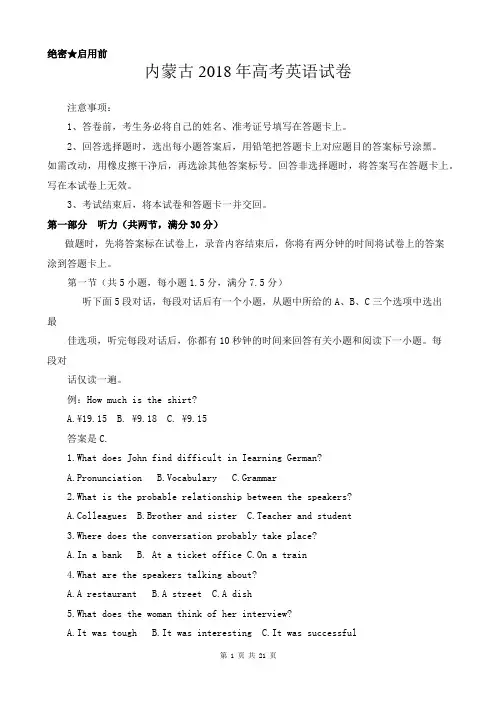 绝密★启用前

内蒙古 2018 年高考英语试卷

注意事项：

1、答卷前，考生务必将自己的姓名、准考证号填写在答题卡上。

2、回答选择题时，选出每小题答案后，用铅笔把答题卡上对应题目的答案标号涂黑。如需改动，用橡皮擦干净后，再选涂其他答案标号。回答非选择题时，将答案写在答题卡上，写在本试卷上无效。

3、考试结束后，将本试卷和答题卡一并交回。

第一部分　听力（共两节，满分 30 分）

做题时，先将答案标在试卷上，录音内容结束后，你将有两分钟的时间将试卷上的答案涂到答题卡上。

第一节（共 5 小题，每小题 1.5 分，满分 7.5 分）

听下面 5 段对话，每段对话后有一个小题，从题中所给的 A、B、C 三个选项中选出最

佳选项，听完每段对话后，你都有 10 秒钟的时间来回答有关小题和阅读下一小题。每段对

话仅读一遍。

例：How much is the shirt?

A.¥19.15　B. ¥9.18　C. ¥9.15

答案是 C.

1.What does John find difficult in Iearning German?

A.Pronunciation　B.Vocabulary　C.Grammar

2.What is the probable relationship between the speakers?

A.Colleagues　B.Brother and sister　C.Teacher and student

3.Where does the conversation probably take place?

A.In a bank　B. At a ticket office C.On a train

4.What are the speakers talking about?

A.A restaurant　B.A street　C.A dish

5.What does the woman think of her interview?

A.It was tough　B.It was interesting　C.It was successful

第 1 页 共 21 页